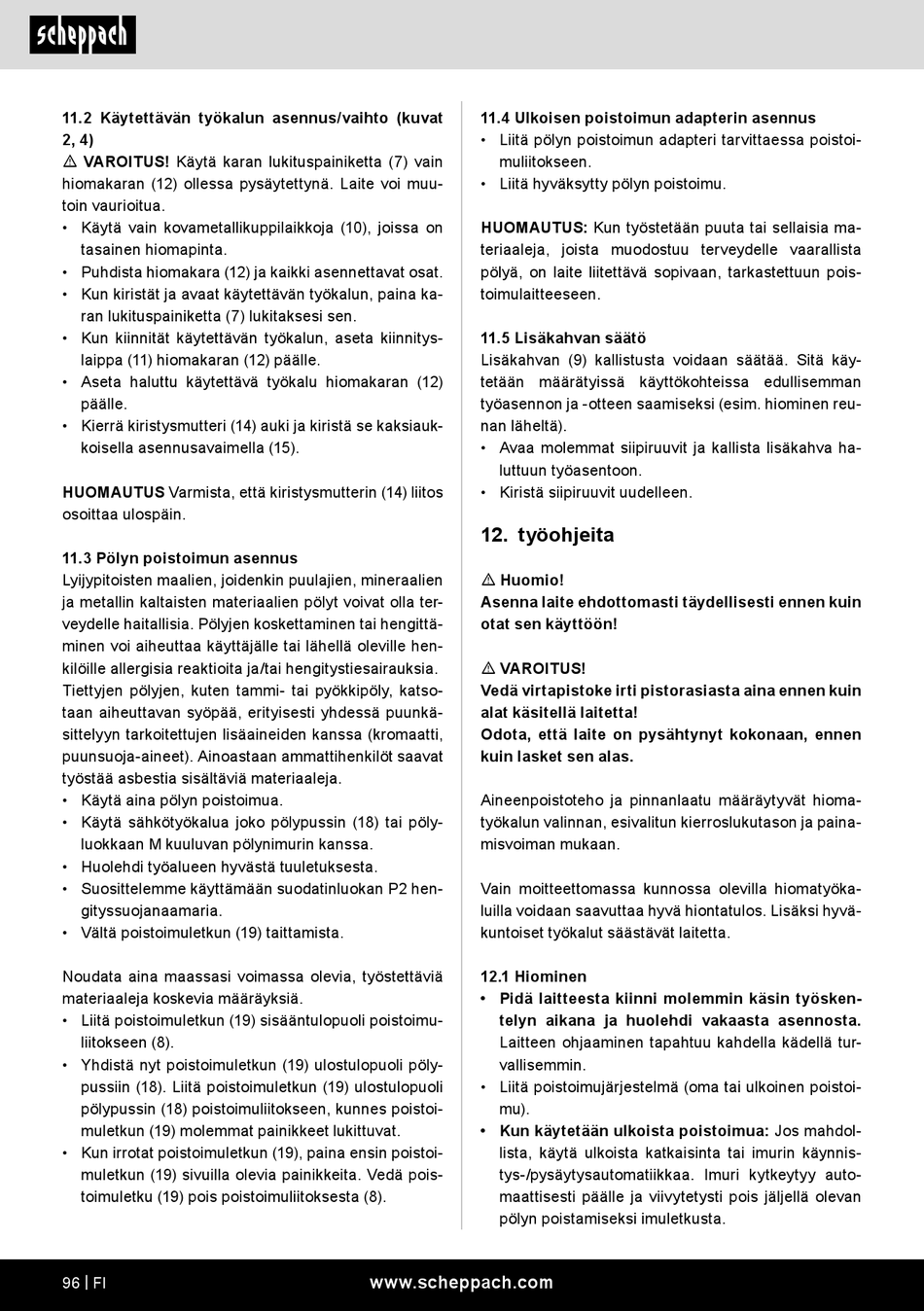 scheppach

11.2 Käytettävän työkalun asennus/vaihto (kuvat 2, 4)
⚠ VAROITUS! Käytä karan lukituspainiketta (7) vain hiomakaran (12) ollessa pysäytettynä. Laite voi muutoin vaurioitua.
• Käytä vain kovametallikuppilaikkoja (10), joissa on tasainen hiomapinta.
• Puhdista hiomakara (12) ja kaikki asennettavat osat.
• Kun kiristät ja avaat käytettävän työkalun, paina karan lukituspainiketta (7) lukitaksesi sen.
• Kun kiinnität käytettävän työkalun, aseta kiinnityslaippa (11) hiomakaran (12) päälle.
• Aseta haluttu käytettävä työkalu hiomakaran (12) päälle.
• Kierrä kiristysmutteri (14) auki ja kiristä se kaksiaukkoisella asennusavaimella (15).

HUOMAUTUS Varmista, että kiristysmutterin (14) liitos osoittaa ulospäin.

11.3 Pölyn poistoimun asennus
Lyijypitoisten maalien, joidenkin puulajien, mineraalien ja metallin kaltaisten materiaalien pölyt voivat olla terveydelle haitallisia. Pölyjen koskettaminen tai hengittäminen voi aiheuttaa käyttäjälle tai lähellä oleville henkilöille allergisia reaktioita ja/tai hengitystiesairauksia. Tiettyjen pölyjen, kuten tammi- tai pyökkipöly, katsotaan aiheuttavan syöpää, erityisesti yhdessä puunkäsittelyyn tarkoitettujen lisäaineiden kanssa (kromaatti, puunsuoja-aineet). Ainoastaan ammattihenkilöt saavat työstää asbestia sisältäviä materiaaleja.
• Käytä aina pölyn poistoimua.
• Käytä sähkötyökalua joko pölypussin (18) tai pölyluokkaan M kuuluvan pölynimurin kanssa.
• Huolehdi työalueen hyvästä tuuletuksesta.
• Suosittelemme käyttämään suodatinluokan P2 hengityssuojanaamaria.
• Vältä poistoimuletkun (19) taittamista.

Noudata aina maassasi voimassa olevia, työstettäviä materiaaleja koskevia määräyksiä.
• Liitä poistoimuletkun (19) sisääntulopuoli poistoimuliitokseen (8).
• Yhdistä nyt poistoimuletkun (19) ulostulopuoli pölypussiin (18). Liitä poistoimuletkun (19) ulostulopuoli pölypussin (18) poistoimuliitokseen, kunnes poistoimuletkun (19) molemmat painikkeet lukittuvat.
• Kun irrotat poistoimuletkun (19), paina ensin poistoimuletkun (19) sivuilla olevia painikkeita. Vedä poistoimuletku (19) pois poistoimuliitoksesta (8).

11.4 Ulkoisen poistoimun adapterin asennus
• Liitä pölyn poistoimun adapteri tarvittaessa poistoimuliitokseen.
• Liitä hyväksytty pölyn poistoimu.

HUOMAUTUS: Kun työstetään puuta tai sellaisia materiaaleja, joista muodostuu terveydelle vaarallista pölyä, on laite liitettävä sopivaan, tarkastettuun poistoimulaitteeseen.

11.5 Lisäkahvan säätö
Lisäkahvan (9) kallistusta voidaan säätää. Sitä käytetään määrätyissä käyttökohteissa edullisemman työasennon ja -otteen saamiseksi (esim. hiominen reunan läheltä).
• Avaa molemmat siipiruuvit ja kallista lisäkahva haluttuun työasentoon.
• Kiristä siipiruuvit uudelleen.

12. työohjeita

⚠ Huomio!
Asenna laite ehdottomasti täydellisesti ennen kuin otat sen käyttöön!

⚠ VAROITUS!
Vedä virtapistoke irti pistorasiasta aina ennen kuin alat käsitellä laitetta!
Odota, että laite on pysähtynyt kokonaan, ennen kuin lasket sen alas.

Aineenpoistoteho ja pinnanlaatu määräytyvät hiomatyökalun valinnan, esivalitun kierroslukutason ja painamisvoiman mukaan.

Vain moitteettomassa kunnossa olevilla hiomatyökaluilla voidaan saavuttaa hyvä hiontatulos. Lisäksi hyväkuntoiset työkalut säästävät laitetta.

12.1 Hiominen
• Pidä laitteesta kiinni molemmin käsin työskentelyn aikana ja huolehdi vakaasta asennosta. Laitteen ohjaaminen tapahtuu kahdella kädellä turvallisemmin.
• Liitä poistoimujärjestelmä (oma tai ulkoinen poistoimu).
• Kun käytetään ulkoista poistoimua: Jos mahdollista, käytä ulkoista katkaisinta tai imurin käynnistys-/pysäytysautomatiikkaa. Imuri kytkeytyy automaattisesti päälle ja viivytetysti pois jäljellä olevan pölyn poistamiseksi imuletkusta.

96 | FI www.scheppach.com